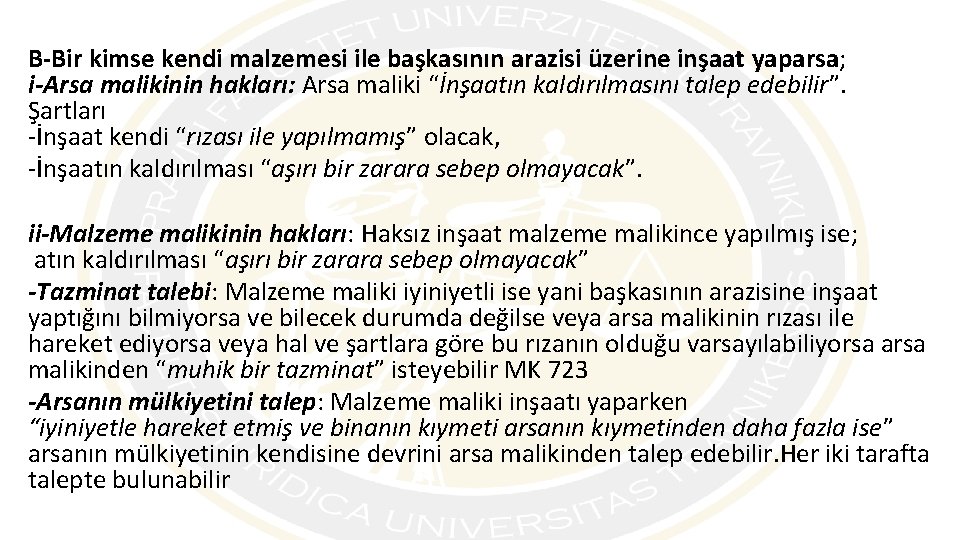 B-Bir kimse kendi malzemesi ile başkasının arazisi üzerine inşaat yaparsa;
i-Arsa malikinin hakları: Arsa maliki “İnşaatın kaldırılmasını talep edebilir”.
Şartları
-İnşaat kendi “rızası ile yapılmamış” olacak,
-İnşaatın kaldırılması “aşırı bir zarara sebep olmayacak”.

ii-Malzeme malikinin hakları: Haksız inşaat malzeme malikince yapılmış ise;
atın kaldırılması “aşırı bir zarara sebep olmayacak”
-Tazminat talebi: Malzeme maliki iyiniyetli ise yani başkasının arazisine inşaat yaptığını bilmiyorsa ve bilecek durumda değilse veya arsa malikinin rızası ile hareket ediyorsa veya hal ve şartlara göre bu rızanın olduğu varsayılabiliyorsa arsa malikinden “muhik bir tazminat” isteyebilir MK 723
-Arsanın mülkiyetini talep: Malzeme maliki inşaatı yaparken “iyiniyetle hareket etmiş ve binanın kıymeti arsanın kıymetinden daha fazla ise” arsanın mülkiyetinin kendisine devrini arsa malikinden talep edebilir.Her iki tarafta talepte bulunabilir